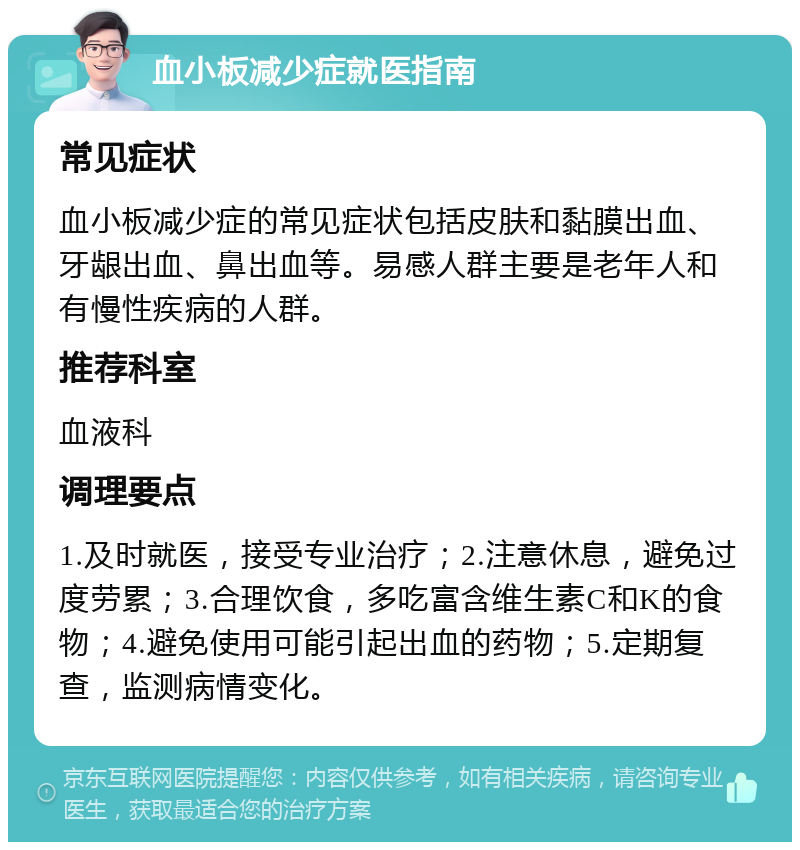 血小板减少症就医指南

常见症状

血小板减少症的常见症状包括皮肤和黏膜出血、牙龈出血、鼻出血等。易感人群主要是老年人和有慢性疾病的人群。

推荐科室

血液科

调理要点

1.及时就医，接受专业治疗；2.注意休息，避免过度劳累；3.合理饮食，多吃富含维生素C和K的食物；4.避免使用可能引起出血的药物；5.定期复查，监测病情变化。

京东互联网医院提醒您：内容仅供参考，如有相关疾病，请咨询专业医生，获取最适合您的治疗方案